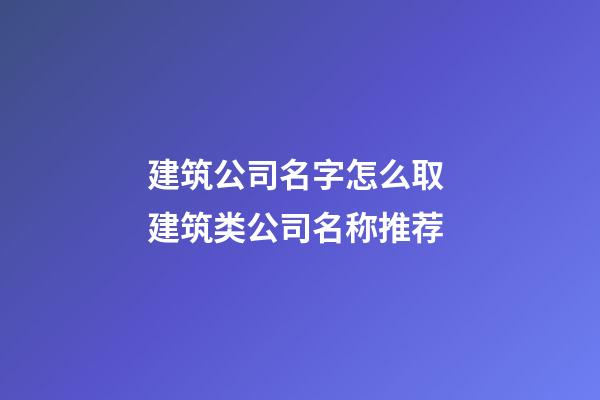 建筑公司名字怎么取
建筑类公司名称推荐